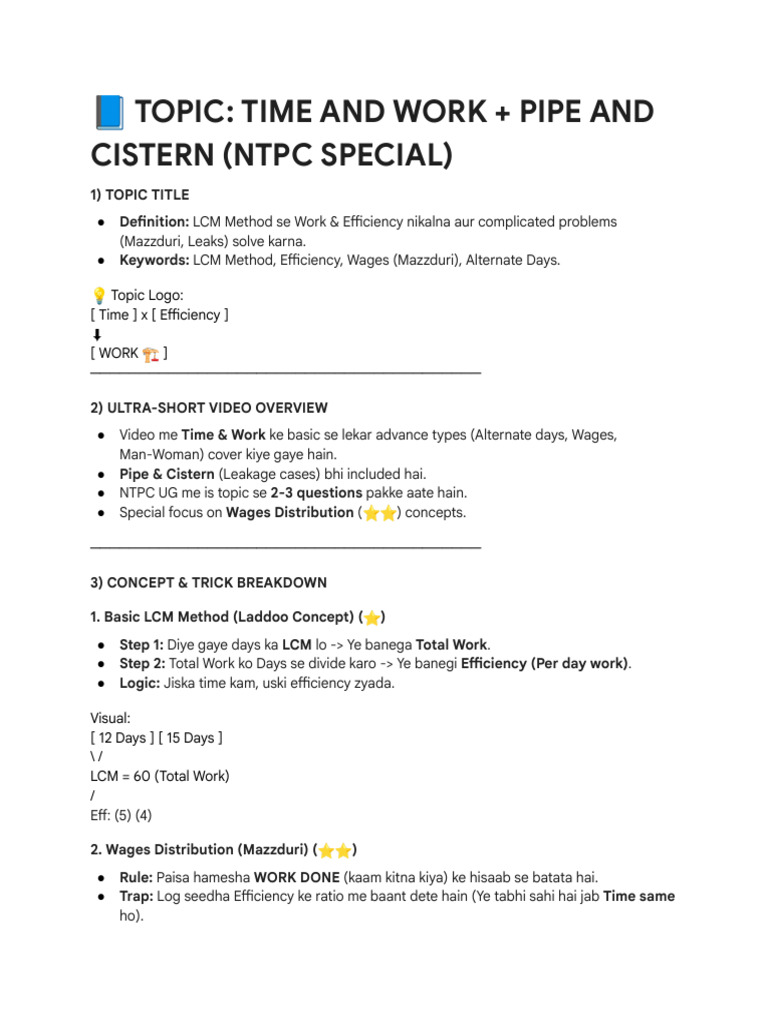 📘 TOPIC: TIME AND WORK + PIPE AND CISTERN (NTPC SPECIAL)

1) TOPIC TITLE

• Definition: LCM Method se Work & Efficiency nikalna aur complicated problems (Mazzduri, Leaks) solve karna.
• Keywords: LCM Method, Efficiency, Wages (Mazzduri), Alternate Days.

💡 Topic Logo:
[ Time ] x [ Efficiency ]
⬇
[ WORK 🏗 ]

2) ULTRA-SHORT VIDEO OVERVIEW

• Video me Time & Work ke basic se lekar advance types (Alternate days, Wages, Man-Woman) cover kiye gaye hain.
• Pipe & Cistern (Leakage cases) bhi included hai.
• NTPC UG me is topic se 2-3 questions pakke aate hain.
• Special focus on Wages Distribution (⭐⭐) concepts.

3) CONCEPT & TRICK BREAKDOWN

1. Basic LCM Method (Laddoo Concept) (⭐)

• Step 1: Diye gaye days ka LCM lo -> Ye banega Total Work.
• Step 2: Total Work ko Days se divide karo -> Ye banegi Efficiency (Per day work).
• Logic: Jiska time kam, uski efficiency zyada.

Visual:
[ 12 Days ] [ 15 Days ]
\ /
LCM = 60 (Total Work)
/
Eff: (5) (4)

2. Wages Distribution (Mazzduri) (⭐⭐)

• Rule: Paisa hamesha WORK DONE (kaam kitna kiya) ke hisaab se batata hai.
• Trap: Log seedha Efficiency ke ratio me baant dete hain (Ye tabhi sahi hai jab Time same ho).